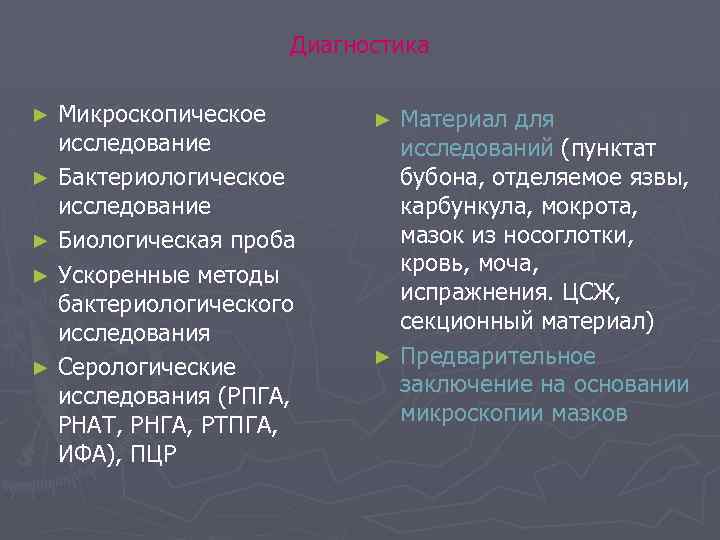 Диагностика

► Микроскопическое исследование
► Бактериологическое исследование
► Биологическая проба
► Ускоренные методы бактериологического исследования
► Серологические исследования (РПГА, РНАТ, РНГА, РТПГА, ИФА), ПЦР

► Материал для исследований (пунктат бубона, отделяемое язвы, карбункула, мокрота, мазок из носоглотки, кровь, моча, испражнения. ЦСЖ, секционный материал)
► Предварительное заключение на основании микроскопии мазков